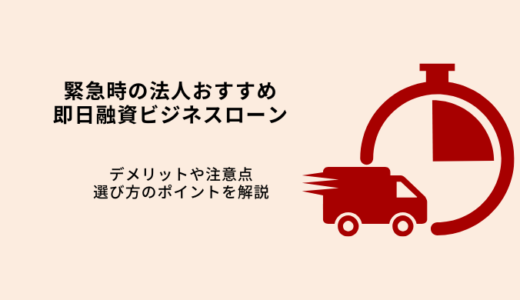 緊急時の法人おすすめ
即日融資ビジネスローン

デメリットや注意点
選び方のポイントを解説